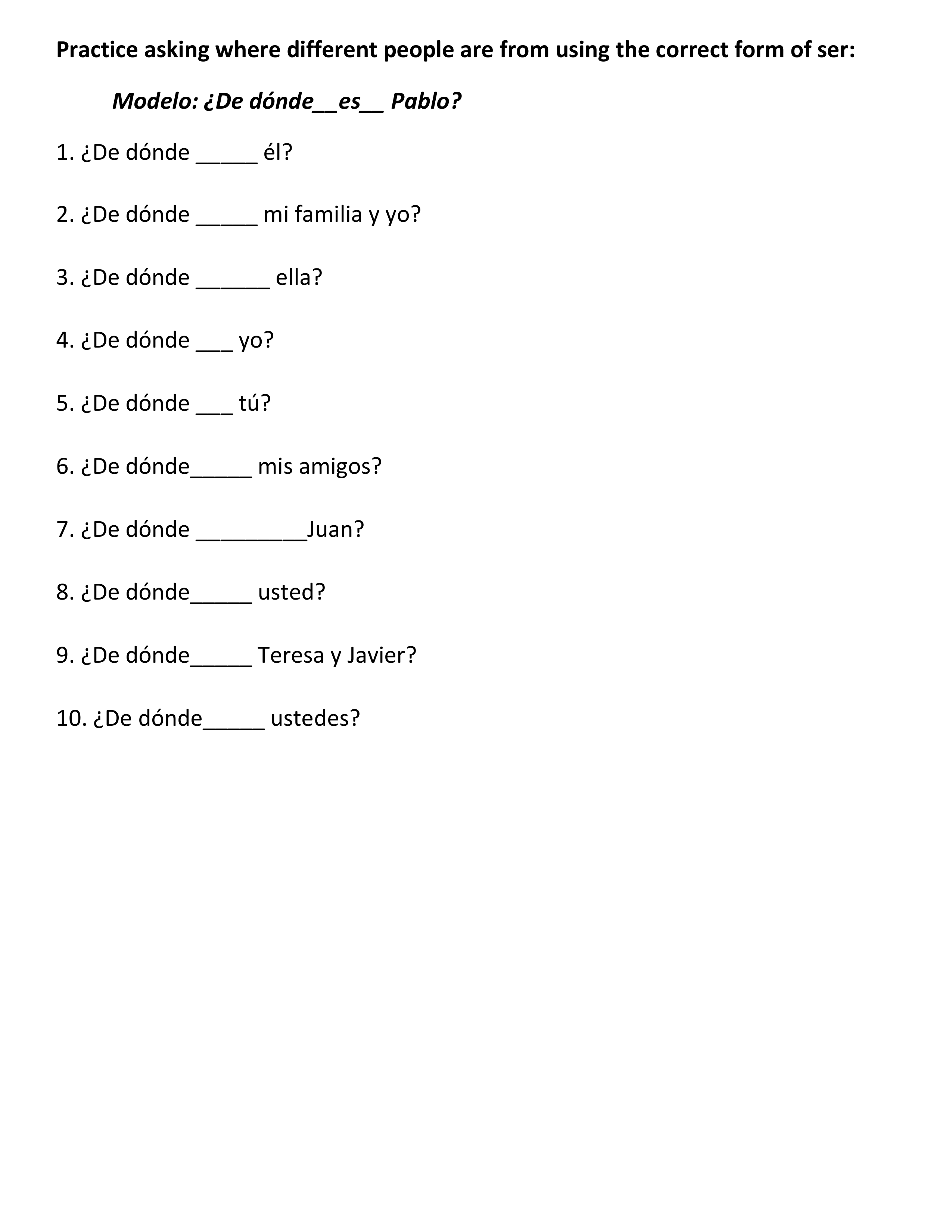 Practice asking where different people are from using the correct form of ser:

Modelo: ¿De dónde__es__ Pablo?

1. ¿De dónde _____ él?

2. ¿De dónde _____ mi familia y yo?

3. ¿De dónde ______ ella?

4. ¿De dónde ___ yo?

5. ¿De dónde ___ tú?

6. ¿De dónde_____ mis amigos?

7. ¿De dónde _________Juan?

8. ¿De dónde_____ usted?

9. ¿De dónde_____ Teresa y Javier?

10. ¿De dónde_____ ustedes?